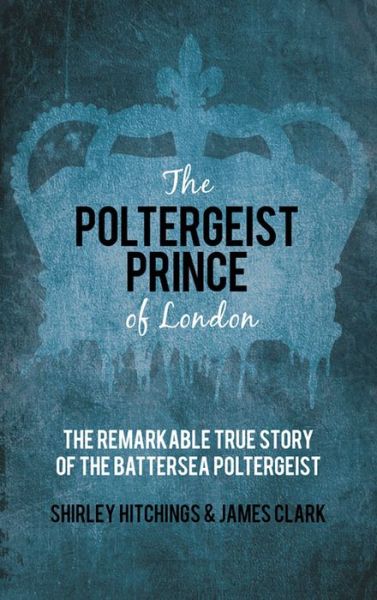 The
POLTERGEIST
PRINCE
of London

THE REMARKABLE TRUE STORY
OF THE BATTERSEA POLTERGEIST

SHIRLEY HITCHINGS & JAMES CLARK